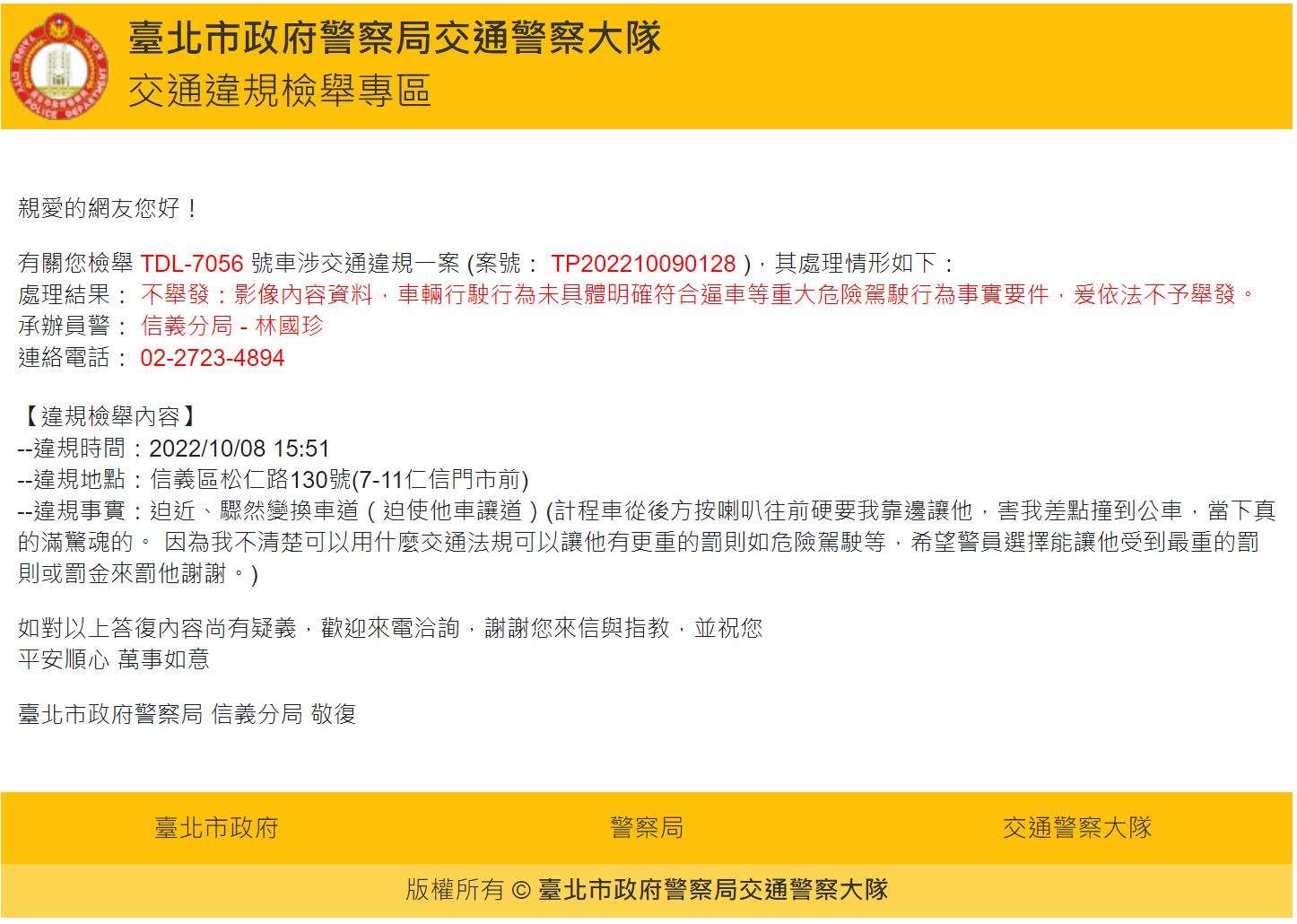 臺北市政府警察局交通警察大隊
交通違規檢舉專區

親愛的網友您好！

有關您檢舉 TDL-7056 號車涉交通違規一案 (案號： TP202210090128 )，其處理情形如下：
處理結果： 不舉發：影像內容資料，車輛行駛行為未具體明確符合逼車等重大危險駕駛行為事實要件，爰依法不予舉發。
承辦員警： 信義分局 - 林國珍
連絡電話： 02-2723-4894

【違規檢舉內容】
--違規時間：2022/10/08 15:51
--違規地點：信義區松仁路130號(7-11仁信門市前)
--違規事實：迫近、驟然變換車道（迫使他車讓道）(計程車從後方按喇叭往前硬要我靠邊讓他，害我差點撞到公車，當下真的滿驚魂的。 因為我不清楚可以用什麼交通法規可以讓他有更重的罰則如危險駕駛等，希望警員選擇能讓他受到最重的罰則或罰金來罰他謝謝。)

如對以上答復內容尚有疑義，歡迎來電洽詢，謝謝您來信與指教，並祝您
平安順心 萬事如意

臺北市政府警察局 信義分局 敬復

臺北市政府
警察局
交通警察大隊
版權所有 © 臺北市政府警察局交通警察大隊